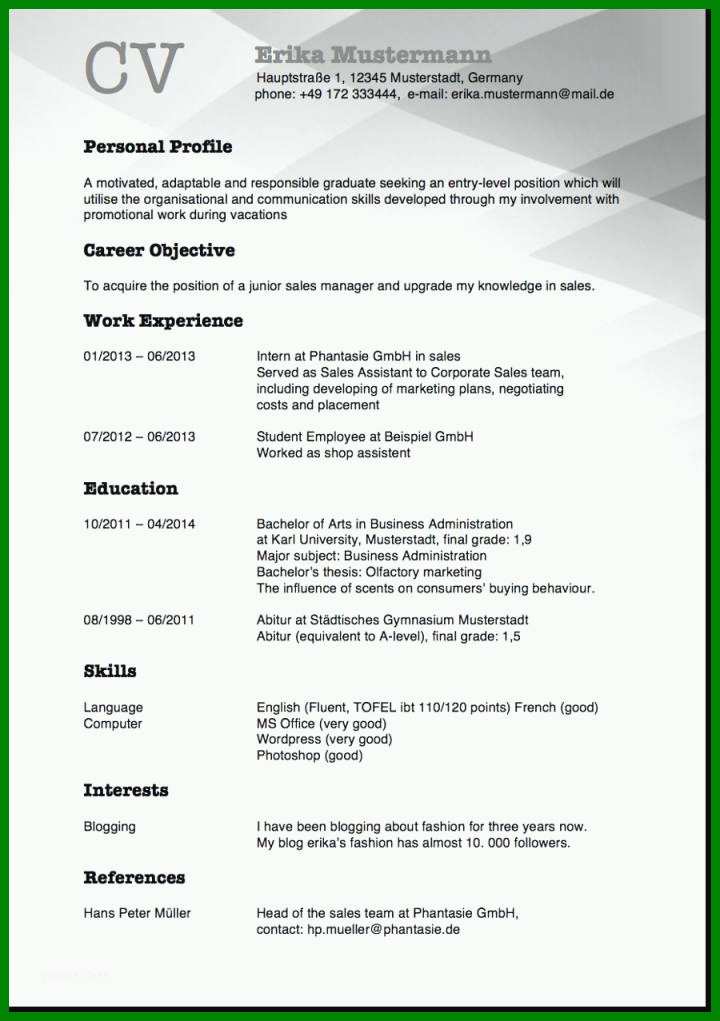 CV

Erika Mustermann
Hauptstraße 1, 12345 Musterstadt, Germany
phone: +49 172 333444, e-mail: erika.mustermann@mail.de

Personal Profile

A motivated, adaptable and responsible graduate seeking an entry-level position which will utilise the organisational and communication skills developed through my involvement with promotional work during vacations

Career Objective

To acquire the position of a junior sales manager and upgrade my knowledge in sales.

Work Experience

01/2013 – 06/2013
Intern at Phantasie GmbH in sales
Served as Sales Assistant to Corporate Sales team, including developing of marketing plans, negotiating costs and placement

07/2012 – 06/2013
Student Employee at Beispiel GmbH
Worked as shop assistent

Education

10/2011 – 04/2014
Bachelor of Arts in Business Administration at Karl University, Musterstadt, final grade: 1,9
Major subject: Business Administration
Bachelor's thesis: Olfactory marketing
The influence of scents on consumers' buying behaviour.

08/1998 – 06/2011
Abitur at Städtisches Gymnasium Musterstadt
Abitur (equivalent to A-level), final grade: 1,5

Skills

Language
English (Fluent, TOFEL ibt 110/120 points) French (good)
Computer
MS Office (very good)
Wordpress (very good)
Photoshop (good)

Interests

Blogging
I have been blogging about fashion for three years now.
My blog erika's fashion has almost 10. 000 followers.

References

Hans Peter Müller
Head of the sales team at Phantasie GmbH, contact: hp.mueller@phantasie.de